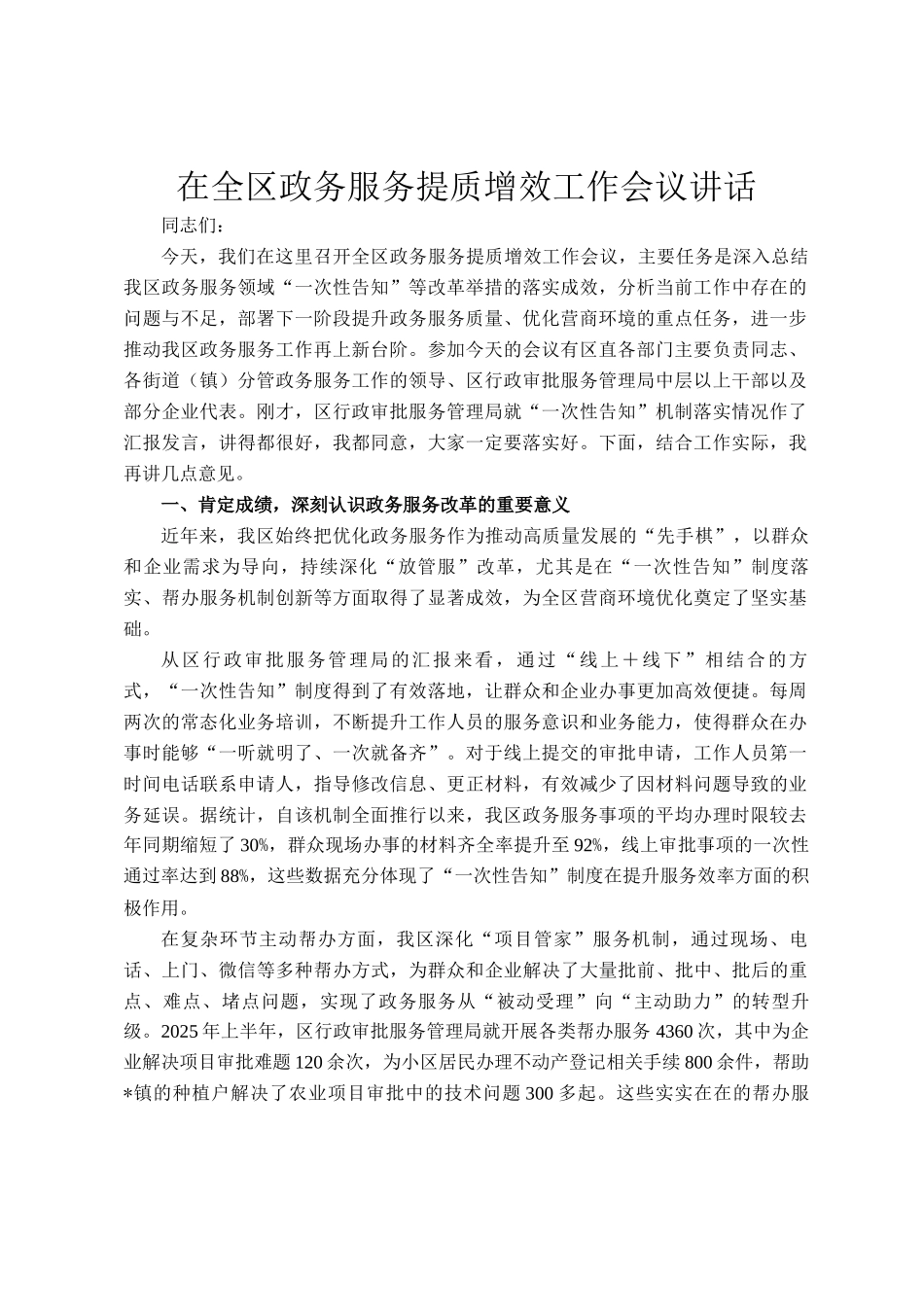 在全区政务服务提质增效工作会议讲话

同志们：

今天，我们在这里召开全区政务服务提质增效工作会议，主要任务是深入总结我区政务服务领域“一次性告知”等改革举措的落实成效，分析当前工作中存在的问题与不足，部署下一阶段提升政务服务质量、优化营商环境的重点任务，进一步推动我区政务服务工作再上新台阶。参加今天的会议有区直各部门主要负责同志、各街道（镇）分管政务服务工作的领导、区行政审批服务管理局中层以上干部以及部分企业代表。刚才，区行政审批服务管理局就“一次性告知”机制落实情况作了汇报发言，讲得都很好，我都同意，大家一定要落实好。下面，结合工作实际，我再讲几点意见。

一、肯定成绩，深刻认识政务服务改革的重要意义

近年来，我区始终把优化政务服务作为推动高质量发展的“先手棋”，以群众和企业需求为导向，持续深化“放管服”改革，尤其是在“一次性告知”制度落实、帮办服务机制创新等方面取得了显著成效，为全区营商环境优化奠定了坚实基础。

从区行政审批服务管理局的汇报来看，通过“线上＋线下”相结合的方式，“一次性告知”制度得到了有效落地，让群众和企业办事更加高效便捷。每周两次的常态化业务培训，不断提升工作人员的服务意识和业务能力，使得群众在办事时能够“一听就明了、一次就备齐”。对于线上提交的审批申请，工作人员第一时间电话联系申请人，指导修改信息、更正材料，有效减少了因材料问题导致的业务延误。据统计，自该机制全面推行以来，我区政务服务事项的平均办理时限较去年同期缩短了30%，群众现场办事的材料齐全率提升至92%，线上审批事项的一次性通过率达到88%，这些数据充分体现了“一次性告知”制度在提升服务效率方面的积极作用。

在复杂环节主动帮办方面，我区深化“项目管家”服务机制，通过现场、电话、上门、微信等多种帮办方式，为群众和企业解决了大量批前、批中、批后的重点、难点、堵点问题，实现了政务服务从“被动受理”向“主动助力”的转型升级。2025年上半年，区行政审批服务管理局就开展各类帮办服务4360次，其中为企业解决项目审批难题120余次，为小区居民办理不动产登记相关手续800余件，帮助*镇的种植户解决了农业项目审批中的技术问题300多起。这些实实在在的帮办服